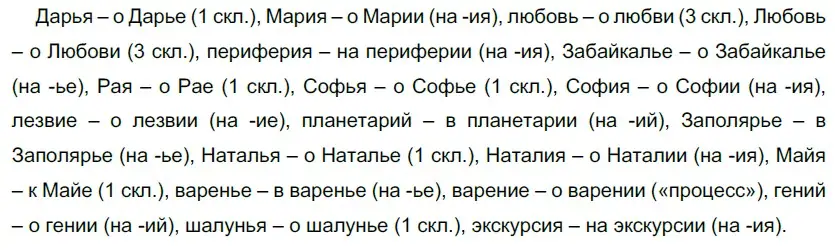 Дарья – о Дарье (1 скл.), Мария – о Марии (на -ия), любовь – о любви (3 скл.), Любовь – о Любови (3 скл.), периферия – на периферии (на -ия), Забайкалье – о Забайкалье (на -ье), Рая – о Рае (1 скл.), Софья – о Софье (1 скл.), София – о Софии (на -ия), лезвие – о лезвии (на -ие), планетарий – в планетарии (на -ий), Заполярье – в Заполярье (на -ье), Наталья – о Наталье (1 скл.), Наталия – о Наталии (на -ия), Майя – к Майе (1 скл.), варенье – в варенье (на -ье), варение – о варении («процесс»), гений – о гении (на -ий), шалунья – о шалунье (1 скл.), экскурсия – на экскурсии (на -ия).